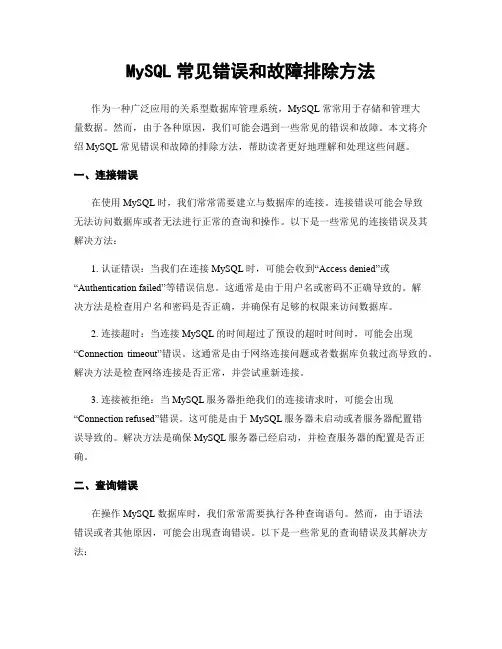 MySQL 常见错误和故障排除方法

作为一种广泛应用的关系型数据库管理系统，MySQL 常常用于存储和管理大量数据。然而，由于各种原因，我们可能会遇到一些常见的错误和故障。本文将介绍 MySQL 常见错误和故障的排除方法，帮助读者更好地理解和处理这些问题。

一、连接错误

在使用 MySQL 时，我们常常需要建立与数据库的连接。连接错误可能会导致无法访问数据库或者无法进行正常的查询和操作。以下是一些常见的连接错误及其解决方法：

1. 认证错误：当我们在连接 MySQL 时，可能会收到“Access denied”或“Authentication failed”等错误信息。这通常是由于用户名或密码不正确导致的。解决方法是检查用户名和密码是否正确，并确保有足够的权限来访问数据库。

2. 连接超时：当连接 MySQL 的时间超过了预设的超时时间时，可能会出现“Connection timeout”错误。这通常是由于网络连接问题或者数据库负载过高导致的。解决方法是检查网络连接是否正常，并尝试重新连接。

3. 连接被拒绝：当 MySQL 服务器拒绝我们的连接请求时，可能会出现“Connection refused”错误。这可能是由于 MySQL 服务器未启动或者服务器配置错误导致的。解决方法是确保 MySQL 服务器已经启动，并检查服务器的配置是否正确。

二、查询错误

在操作 MySQL 数据库时，我们常常需要执行各种查询语句。然而，由于语法错误或者其他原因，可能会出现查询错误。以下是一些常见的查询错误及其解决方法：